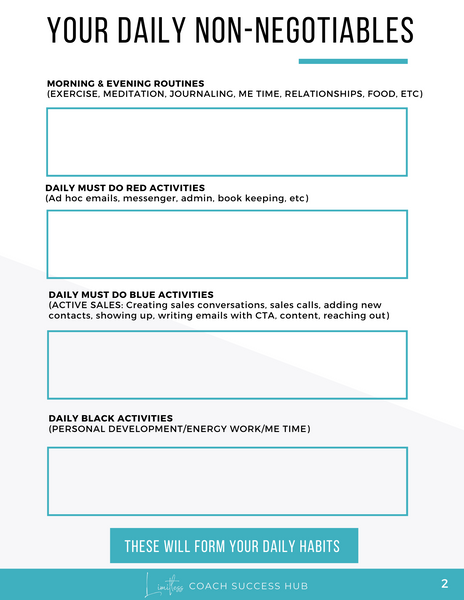 YOUR DAILY NON-NEGOTIABLES

MORNING & EVENING ROUTINES
(EXERCISE, MEDITATION, JOURNALING, ME TIME, RELATIONSHIPS, FOOD, ETC)

DAILY MUST DO RED ACTIVITIES
(Ad hoc emails, messenger, admin, book keeping, etc)

DAILY MUST DO BLUE ACTIVITIES
(ACTIVE SALES: Creating sales conversations, sales calls, adding new contacts, showing up, writing emails with CTA, content, reaching out)

DAILY BLACK ACTIVITIES
(PERSONAL DEVELOPMENT/ENERGY WORK/ME TIME)

THESE WILL FORM YOUR DAILY HABITS

Limitless COACH SUCCESS HUB

2